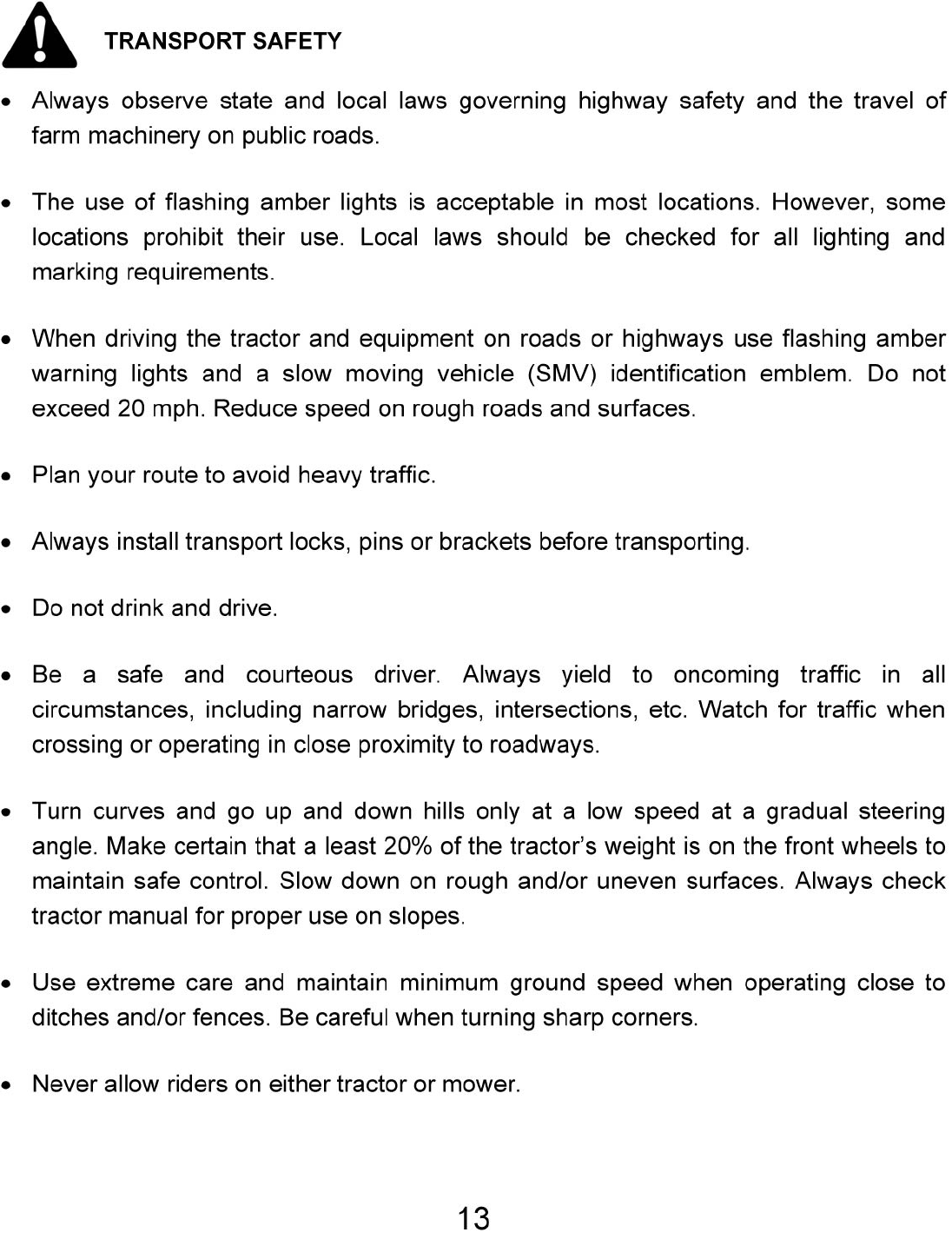 TRANSPORT SAFETY

• Always observe state and local laws governing highway safety and the travel of farm machinery on public roads.

• The use of flashing amber lights is acceptable in most locations. However, some locations prohibit their use. Local laws should be checked for all lighting and marking requirements.

• When driving the tractor and equipment on roads or highways use flashing amber warning lights and a slow moving vehicle (SMV) identification emblem. Do not exceed 20 mph. Reduce speed on rough roads and surfaces.

• Plan your route to avoid heavy traffic.

• Always install transport locks, pins or brackets before transporting.

• Do not drink and drive.

• Be a safe and courteous driver. Always yield to oncoming traffic in all circumstances, including narrow bridges, intersections, etc. Watch for traffic when crossing or operating in close proximity to roadways.

• Turn curves and go up and down hills only at a low speed at a gradual steering angle. Make certain that a least 20% of the tractor's weight is on the front wheels to maintain safe control. Slow down on rough and/or uneven surfaces. Always check tractor manual for proper use on slopes.

• Use extreme care and maintain minimum ground speed when operating close to ditches and/or fences. Be careful when turning sharp corners.

• Never allow riders on either tractor or mower.

13